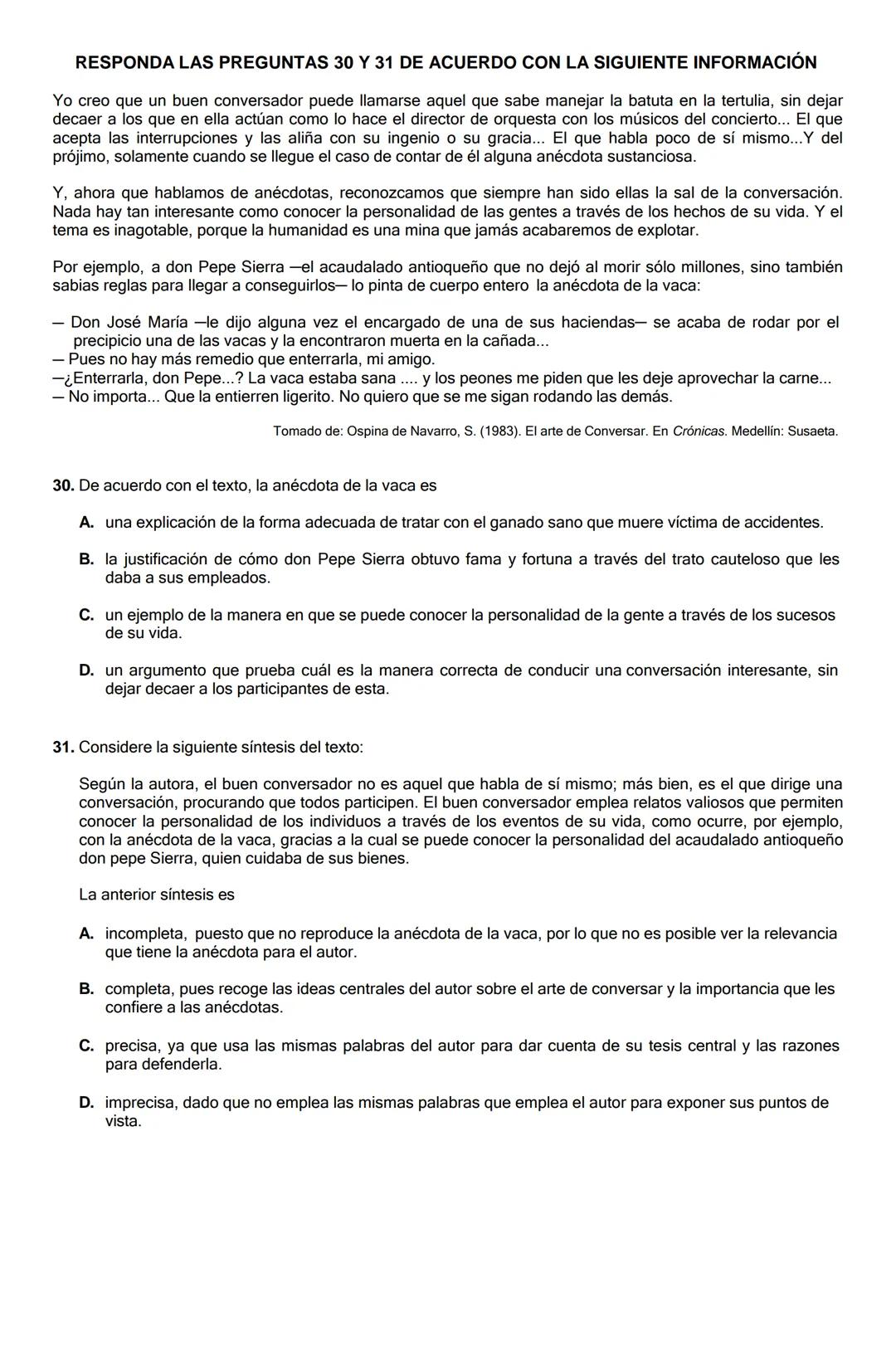 RESPONDA LAS PREGUNTAS 30 Y 31 DE ACUERDO CON LA SIGUIENTE INFORMACIÓN

Yo creo que un buen conversador puede llamarse aquel que sabe manejar la batuta en la tertulia, sin dejar decaer a los que en ella actúan como lo hace el director de orquesta con los músicos del concierto... El que acepta las interrupciones y las aliña con su ingenio o su gracia... El que habla poco de sí mismo...Y del prójimo, solamente cuando se llegue el caso de contar de él alguna anécdota sustanciosa.

Y, ahora que hablamos de anécdotas, reconozcamos que siempre han sido ellas la sal de la conversación. Nada hay tan interesante como conocer la personalidad de las gentes a través de los hechos de su vida. Y el tema es inagotable, porque la humanidad es una mina que jamás acabaremos de explotar.

Por ejemplo, a don Pepe Sierra —el acaudalado antioqueño que no dejó al morir sólo millones, sino también sabias reglas para llegar a conseguirlos— lo pinta de cuerpo entero la anécdota de la vaca:

— Don José María —le dijo alguna vez el encargado de una de sus haciendas— se acaba de rodar por el precipicio una de las vacas y la encontraron muerta en la cañada...
— Pues no hay más remedio que enterrarla, mi amigo.
—¿Enterrarla, don Pepe...? La vaca estaba sana .... y los peones me piden que les deje aprovechar la carne...
— No importa... Que la entierren ligerito. No quiero que se me sigan rodando las demás.

Tomado de: Ospina de Navarro, S. (1983). El arte de Conversar. En Crónicas. Medellín: Susaeta.

30. De acuerdo con el texto, la anécdota de la vaca es

A. una explicación de la forma adecuada de tratar con el ganado sano que muere víctima de accidentes.

B. la justificación de cómo don Pepe Sierra obtuvo fama y fortuna a través del trato cauteloso que les daba a sus empleados.

C. un ejemplo de la manera en que se puede conocer la personalidad de la gente a través de los sucesos de su vida.

D. un argumento que prueba cuál es la manera correcta de conducir una conversación interesante, sin dejar decaer a los participantes de esta.

31. Considere la siguiente síntesis del texto:

Según la autora, el buen conversador no es aquel que habla de sí mismo; más bien, es el que dirige una conversación, procurando que todos participen. El buen conversador emplea relatos valiosos que permiten conocer la personalidad de los individuos a través de los eventos de su vida, como ocurre, por ejemplo, con la anécdota de la vaca, gracias a la cual se puede conocer la personalidad del acaudalado antioqueño don pepe Sierra, quien cuidaba de sus bienes.

La anterior síntesis es

A. incompleta, puesto que no reproduce la anécdota de la vaca, por lo que no es posible ver la relevancia que tiene la anécdota para el autor.

B. completa, pues recoge las ideas centrales del autor sobre el arte de conversar y la importancia que les confiere a las anécdotas.

C. precisa, ya que usa las mismas palabras del autor para dar cuenta de su tesis central y las razones para defenderla.

D. imprecisa, dado que no emplea las mismas palabras que emplea el autor para exponer sus puntos de vista.